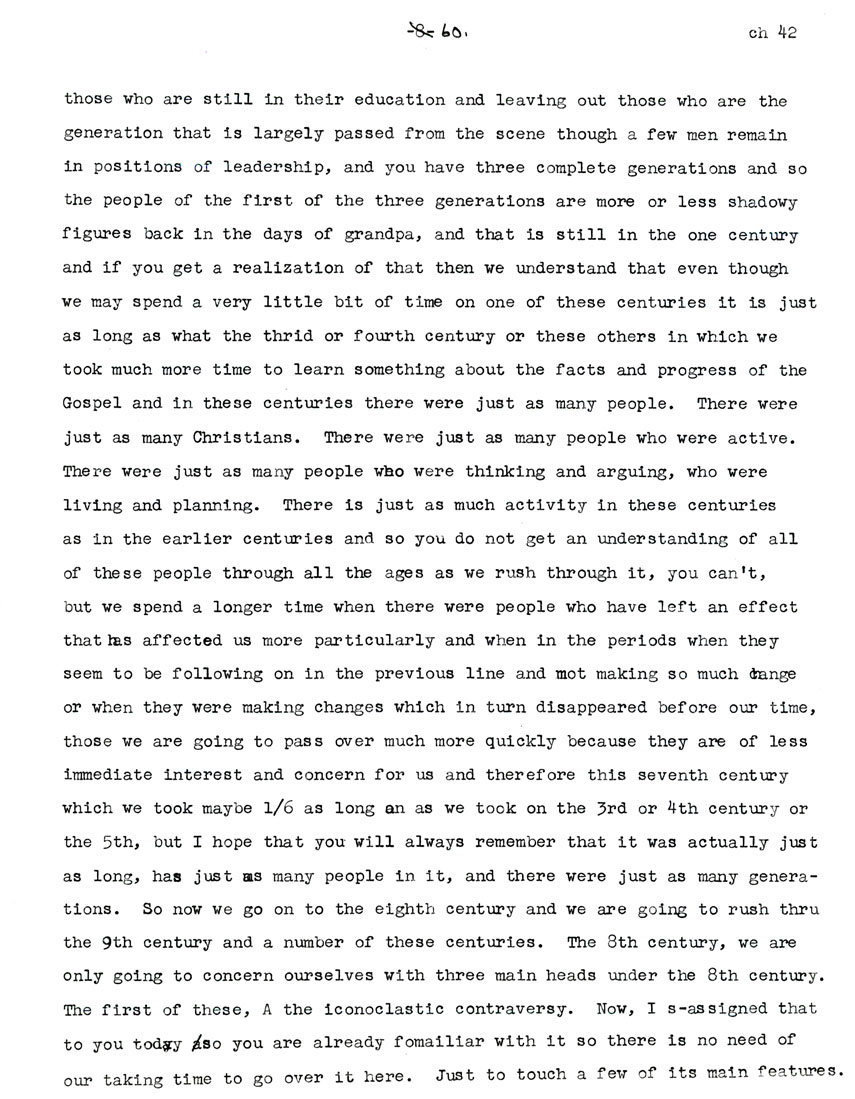 -8- 60.                                                                                ch 42

those who are still in their education and leaving out those who are the generation that is largely passed from the scene though a few men remain in positions of leadership, and you have three complete generations and so the people of the first of the three generations are more or less shadowy figures back in the days of grandpa, and that is still in the one century and if you get a realization of that then we understand that even though we may spend a very little bit of time on one of these centuries it is just as long as what the thrid or fourth century or these others in which we took much more time to learn something about the facts and progress of the Gospel and in these centuries there were just as many people. There were just as many Christians. There were just as many people who were active. There were just as many people who were thinking and arguing, who were living and planning. There is just as much activity in these centuries as in the earlier centuries and so you do not get an understanding of all of these people through all the ages as we rush through it, you can't, but we spend a longer time when there were people who have left an effect that has affected us more particularly and when in the periods when they seem to be following on in the previous line and mot making so much change or when they were making changes which in turn disappeared before our time, those we are going to pass over much more quickly because they are of less immediate interest and concern for us and therefore this seventh century which we took maybe 1/6 as long an as we took on the 3rd or 4th century or the 5th, but I hope that you will always remember that it was actually just as long, has just as many people in it, and there were just as many generations. So now we go on to the eighth century and we are going to rush thru the 9th century and a number of these centuries. The 8th century, we are only going to concern ourselves with three main heads under the 8th century. The first of these, A the iconoclastic contraversy. Now, I s-assigned that to you today so you are already fomailiar with it so there is no need of our taking time to go over it here. Just to touch a few of its main features.